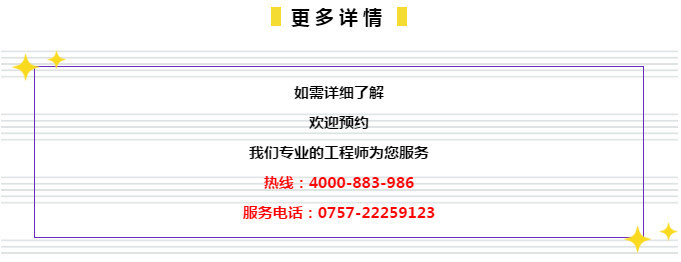 更多详情

如需详细了解

欢迎预约

我们专业的工程师为您服务

热线：4000-883-986

服务电话：0757-22259123